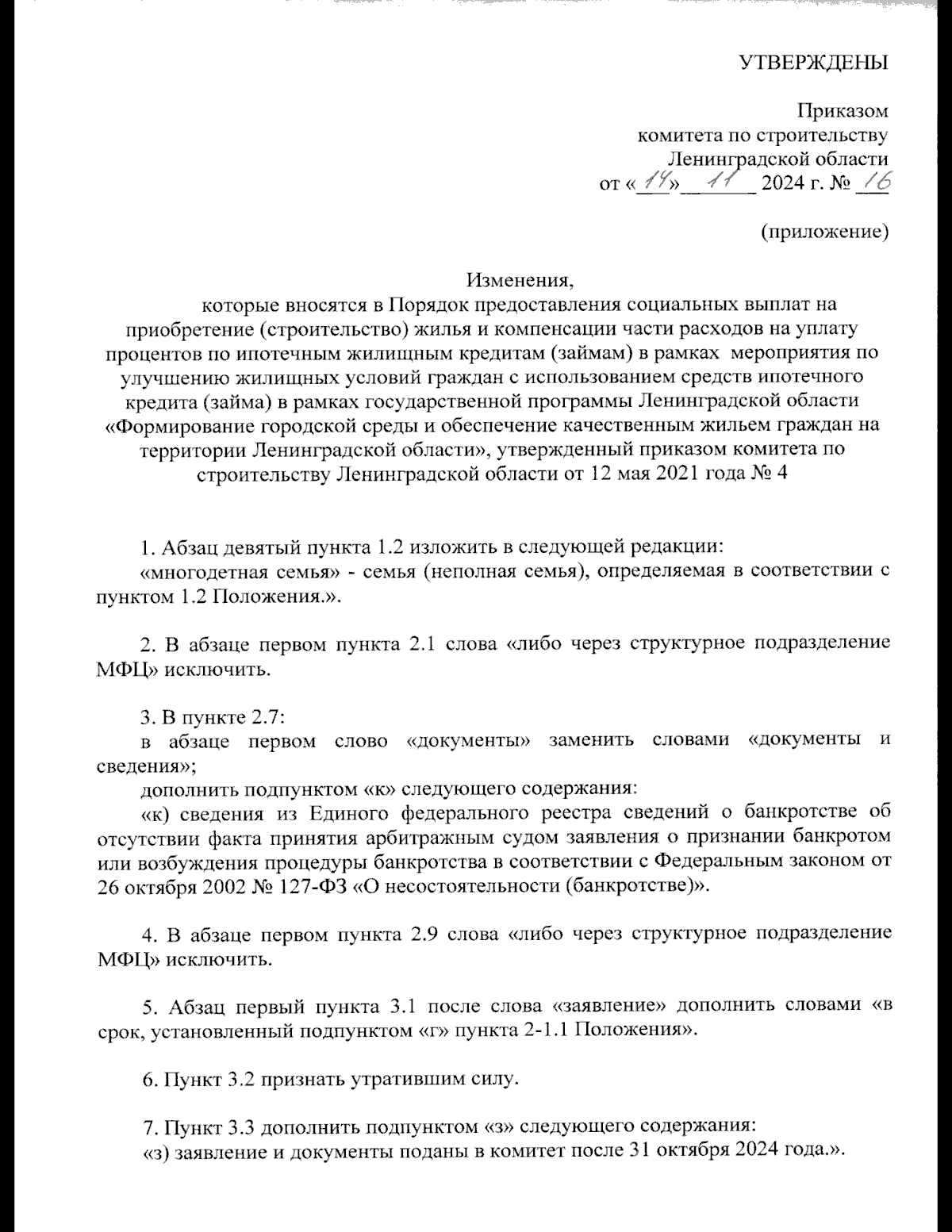 УТВЕРЖДЕНЫ

Приказом
комитета по строительству
Ленинградской области
от «14» 11 2024 г. № 16

(приложение)

Изменения,
которые вносятся в Порядок предоставления социальных выплат на приобретение (строительство) жилья и компенсации части расходов на уплату процентов по ипотечным жилищным кредитам (займам) в рамках мероприятия по улучшению жилищных условий граждан с использованием средств ипотечного кредита (займа) в рамках государственной программы Ленинградской области «Формирование городской среды и обеспечение качественным жильем граждан на территории Ленинградской области», утвержденный приказом комитета по строительству Ленинградской области от 12 мая 2021 года № 4

1. Абзац девятый пункта 1.2 изложить в следующей редакции:
«многодетная семья» - семья (неполная семья), определяемая в соответствии с пунктом 1.2 Положения.».

2. В абзаце первом пункта 2.1 слова «либо через структурное подразделение МФЦ» исключить.

3. В пункте 2.7:
в абзаце первом слово «документы» заменить словами «документы и сведения»;
дополнить подпунктом «к» следующего содержания:
«к) сведения из Единого федерального реестра сведений о банкротстве об отсутствии факта принятия арбитражным судом заявления о признании банкротом или возбуждения процедуры банкротства в соответствии с Федеральным законом от 26 октября 2002 № 127-ФЗ «О несостоятельности (банкротстве)».

4. В абзаце первом пункта 2.9 слова «либо через структурное подразделение МФЦ» исключить.

5. Абзац первый пункта 3.1 после слова «заявление» дополнить словами «в срок, установленный подпунктом «г» пункта 2-1.1 Положения».

6. Пункт 3.2 признать утратившим силу.

7. Пункт 3.3 дополнить подпунктом «з» следующего содержания:
«з) заявление и документы поданы в комитет после 31 октября 2024 года.».